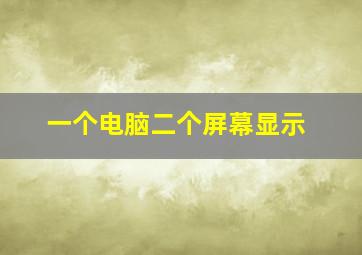 一个电脑二个屏幕显示